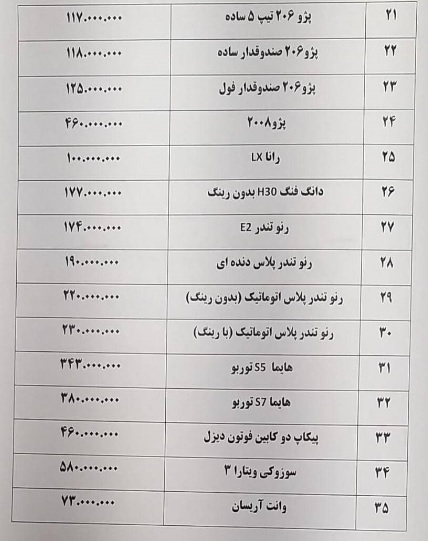 | ۲۱ | پژو ۲۰۶ تیپ ۵ ساده | ۱۱۷.۰۰۰.۰۰۰ |
|---|---|---|
| ۲۲ | پژو۲۰۶ صندوقدار ساده | ۱۱۸.۰۰۰.۰۰۰ |
| ۲۳ | پژو۲۰۶ صندوقدار فول | ۱۲۵.۰۰۰.۰۰۰ |
| ۲۴ | پژو۲۰۰۸ | ۴۶۰.۰۰۰.۰۰۰ |
| ۲۵ | رانا LX | ۱۰۰.۰۰۰.۰۰۰ |
| ۲۶ | دانگ فنگ H30 بدون رینگ | ۱۷۷.۰۰۰.۰۰۰ |
| ۲۷ | رنو تندر E2 | ۱۷۴.۰۰۰.۰۰۰ |
| ۲۸ | رنو تندر پلاس دنده ای | ۱۹۰.۰۰۰.۰۰۰ |
| ۲۹ | رنو تندر پلاس اتوماتیک (بدون رینگ) | ۲۲۰.۰۰۰.۰۰۰ |
| ۳۰ | رنو تندر پلاس اتوماتیک (با رینگ) | ۲۳۰.۰۰۰.۰۰۰ |
| ۳۱ | هایما S5 توربو | ۳۴۳.۰۰۰.۰۰۰ |
| ۳۲ | هایما S7 توربو | ۳۸۰.۰۰۰.۰۰۰ |
| ۳۳ | پیکاپ دو کابین فوتون دیزل | ۴۶۰.۰۰۰.۰۰۰ |
| ۳۴ | سوزوکی ویتارا ۳ | ۵۸۰.۰۰۰.۰۰۰ |
| ۳۵ | وانت آریسان | ۷۳.۰۰۰.۰۰۰ |